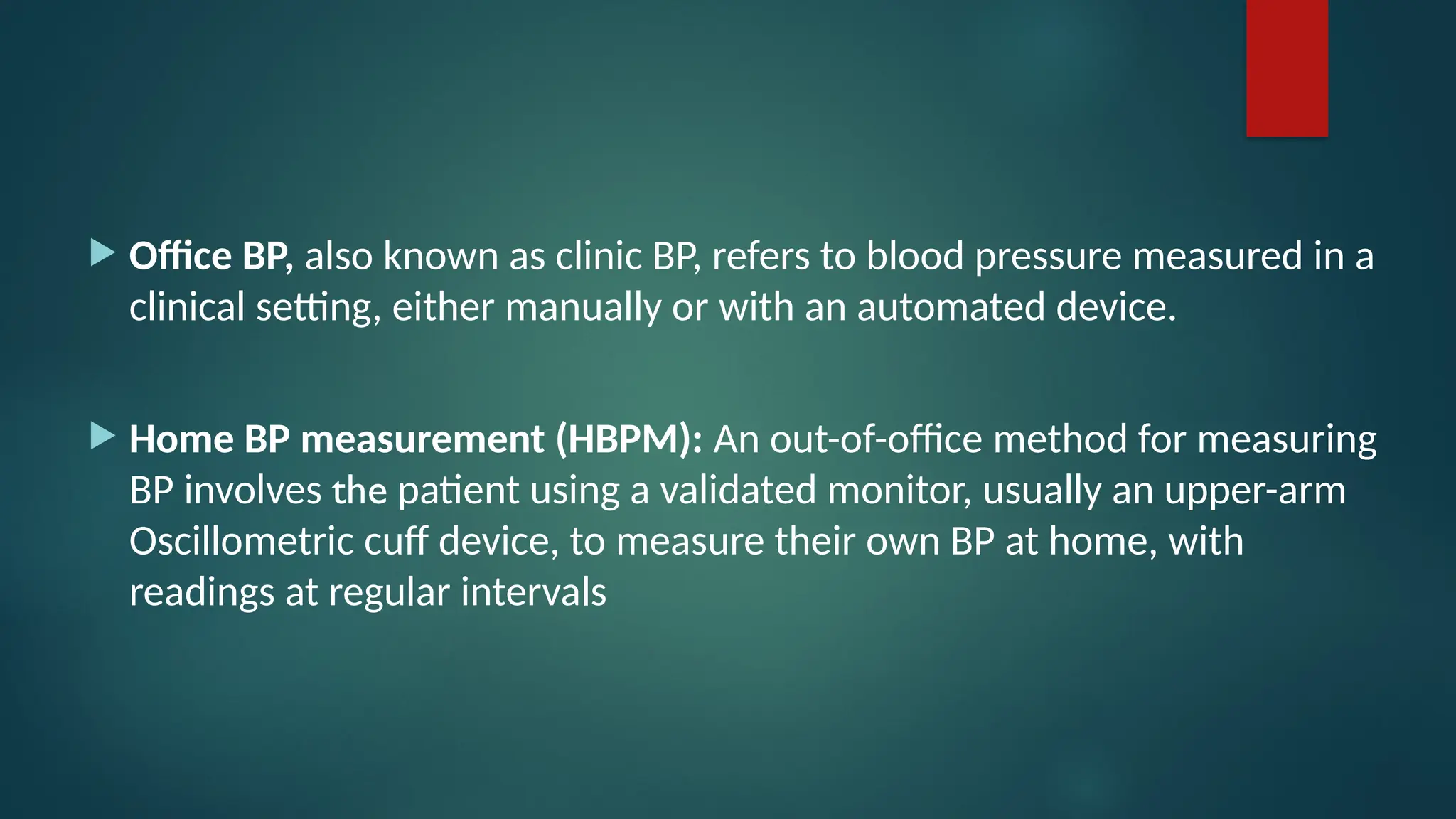 Office BP, also known as clinic BP, refers to blood pressure measured in a clinical setting, either manually or with an automated device.

Home BP measurement (HBPM): An out-of-office method for measuring BP involves the patient using a validated monitor, usually an upper-arm Oscillometric cuff device, to measure their own BP at home, with readings at regular intervals